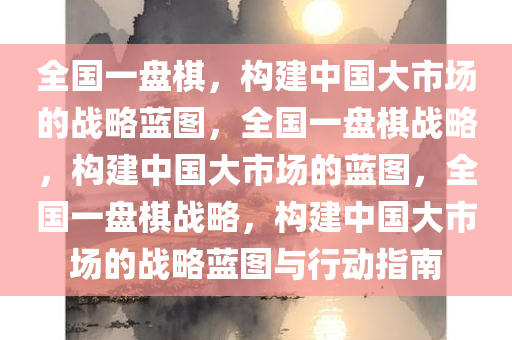 全国一盘棋，构建中国大市场的战略蓝图，全国一盘棋战略，构建中国大市场的蓝图，全国一盘棋战略，构建中国大市场的战略蓝图与行动指南